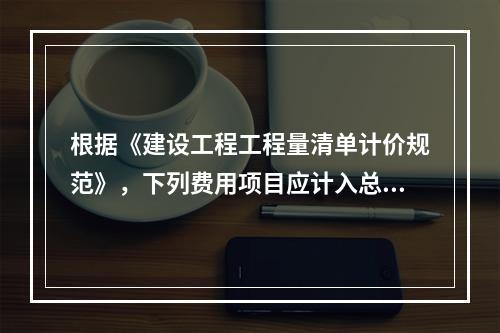 根据《建设工程工程量清单计价规范》，下列费用项目应计入总...